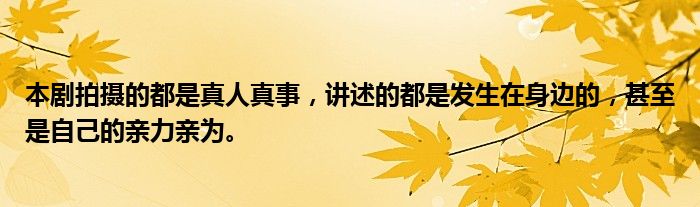 本剧拍摄的都是真人真事，讲述的都是发生在身边的，甚至是自己的亲力亲为。